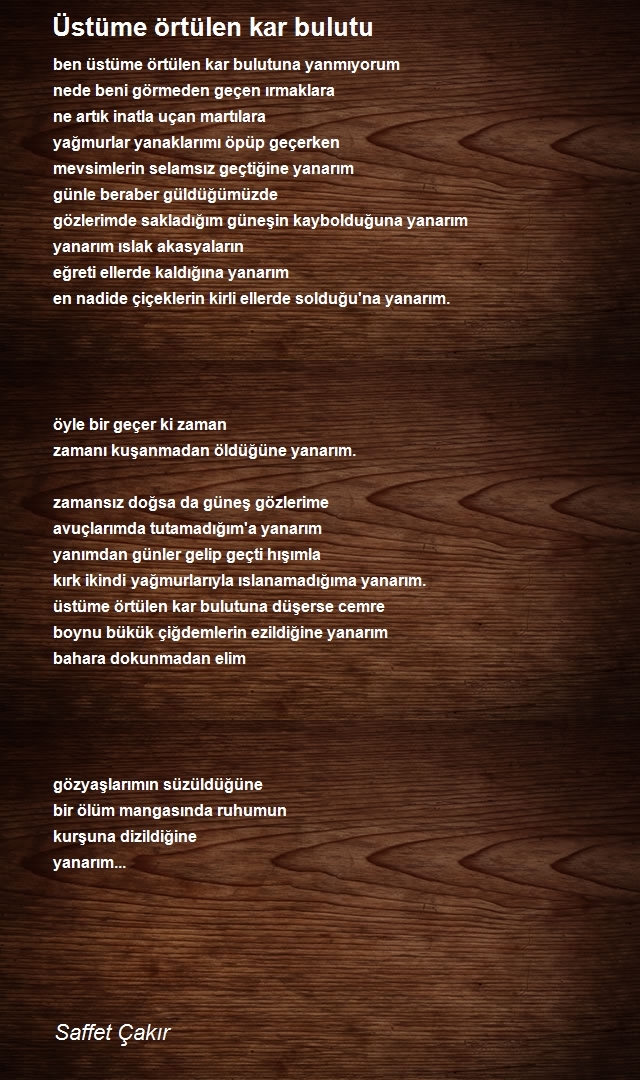 Üstüme örtülen kar bulutu

ben üstüme örtülen kar bulutuna yanmıyorum
nede beni görmeden geçen ırmaklara
ne artık inatla uçan martılara
yağmurlar yanaklarımı öpüp geçerken
mevsimlerin selamsız geçtiğine yanarım
günle beraber güldüğümüzde
gözlerimde sakladığım güneşin kaybolduğuna yanarım
yanarım ıslak akasyaların
eğreti ellerde kaldığına yanarım
en nadide çiçeklerin kirli ellerde solduğu'na yanarım.

öyle bir geçer ki zaman
zamanı kuşanmadan öldüğüne yanarım.

zamansız doğsa da güneş gözlerime
avuçlarımda tutamadığım'a yanarım
yanımdan günler gelip geçti hışımla
kırk ikindi yağmurlarıyla ıslanamadığıma yanarım.
üstüme örtülen kar bulutuna düşerse cemre
boynu bükük çiğdemlerin ezildiğine yanarım
bahara dokunmadan elim

gözyaşlarımın süzüldüğüne
bir ölüm mangasında ruhumun
kurşuna dizildiğine
yanarım...

Saffet Çakır